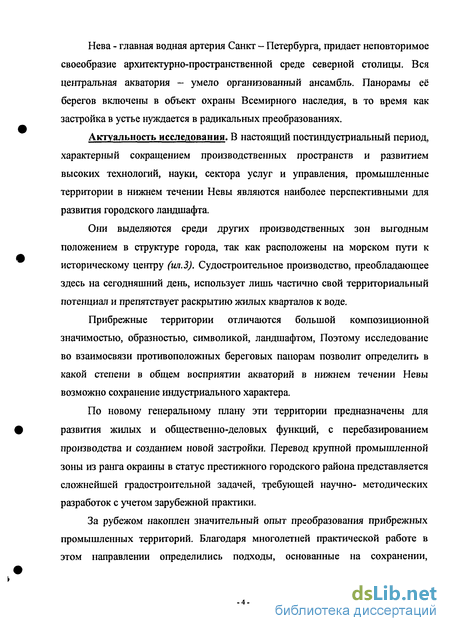 Нева - главная водная артерия Санкт – Петербурга, придает неповторимое своеобразие архитектурно-пространственной среде северной столицы. Вся центральная акватория – умело организованный ансамбль. Панорамы её берегов включены в объект охраны Всемирного наследия, в то время как застройка в устье нуждается в радикальных преобразованиях.

Актуальность исследования. В настоящий постиндустриальный период, характерный сокращением производственных пространств и развитием высоких технологий, науки, сектора услуг и управления, промышленные территории в нижнем течении Невы являются наиболее перспективными для развития городского ландшафта.

Они выделяются среди других производственных зон выгодным положением в структуре города, так как расположены на морском пути к историческому центру (ил.3). Судостроительное производство, преобладающее здесь на сегодняшний день, использует лишь частично свой территориальный потенциал и препятствует раскрытию жилых кварталов к воде.

Прибрежные территории отличаются большой композиционной значимостью, образностью, символикой, ландшафтом, Поэтому исследование во взаимосвязи противоположных береговых панорам позволит определить в какой степени в общем восприятии акваторий в нижнем течении Невы возможно сохранение индустриального характера.

По новому генеральному плану эти территории предназначены для развития жилых и общественно-деловых функций, с перебазированием производства и созданием новой застройки. Перевод крупной промышленной зоны из ранга окраины в статус престижного городского района представляется сложнейшей градостроительной задачей, требующей научно- методических разработок с учетом зарубежной практики.

За рубежом накоплен значительный опыт преобразования прибрежных промышленных территорий. Благодаря многолетней практической работе в этом направлении определились подходы, основанные на сохранении,

- 4 -

dsLib.net
библиотека диссертаций